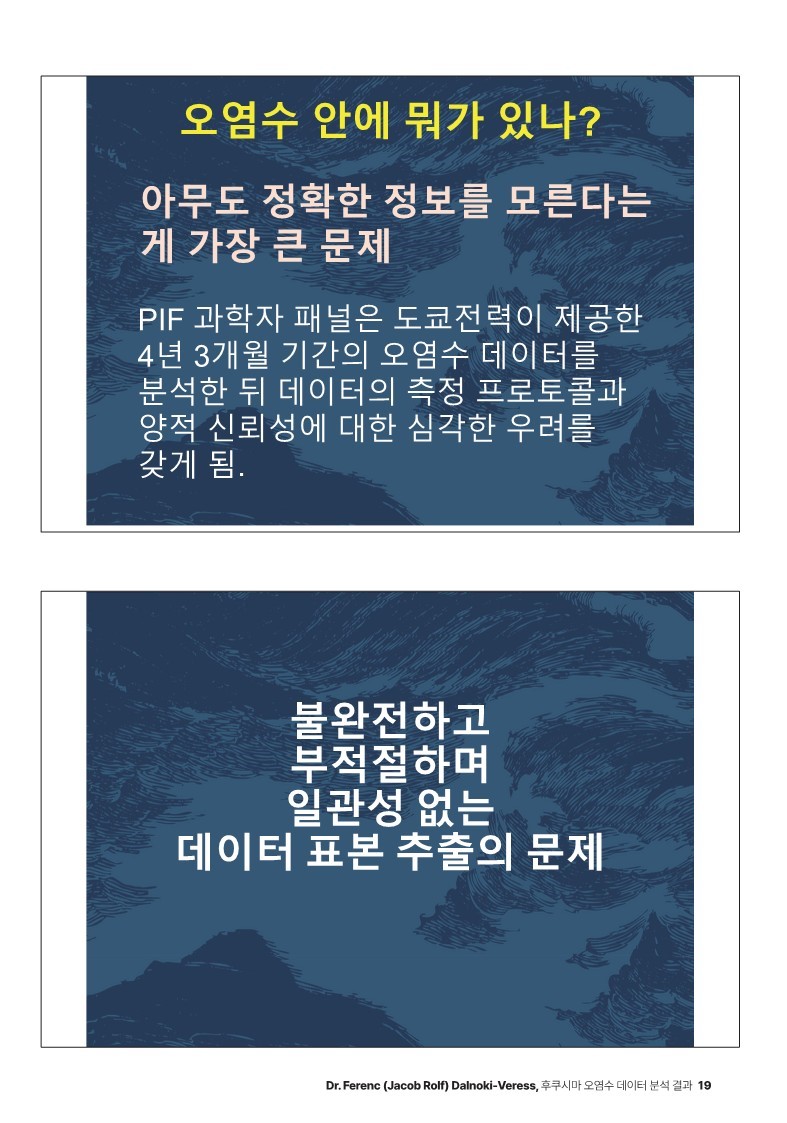 오염수 안에 뭐가 있나?

아무도 정확한 정보를 모른다는 게 가장 큰 문제

PIF 과학자 패널은 도쿄전력이 제공한 4년 3개월 기간의 오염수 데이터를 분석한 뒤 데이터의 측정 프로토콜과 양적 신뢰성에 대한 심각한 우려를 갖게 됨.

불완전하고
부적절하며
일관성 없는
데이터 표본 추출의 문제

Dr. Ferenc (Jacob Rolf) Dalnoki-Veress, 후쿠시마 오염수 데이터 분석 결과 19